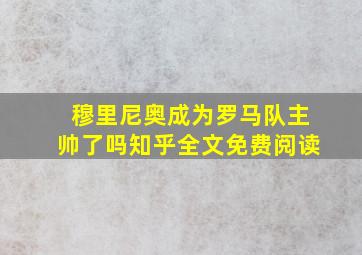 穆里尼奥成为罗马队主帅了吗知乎全文免费阅读